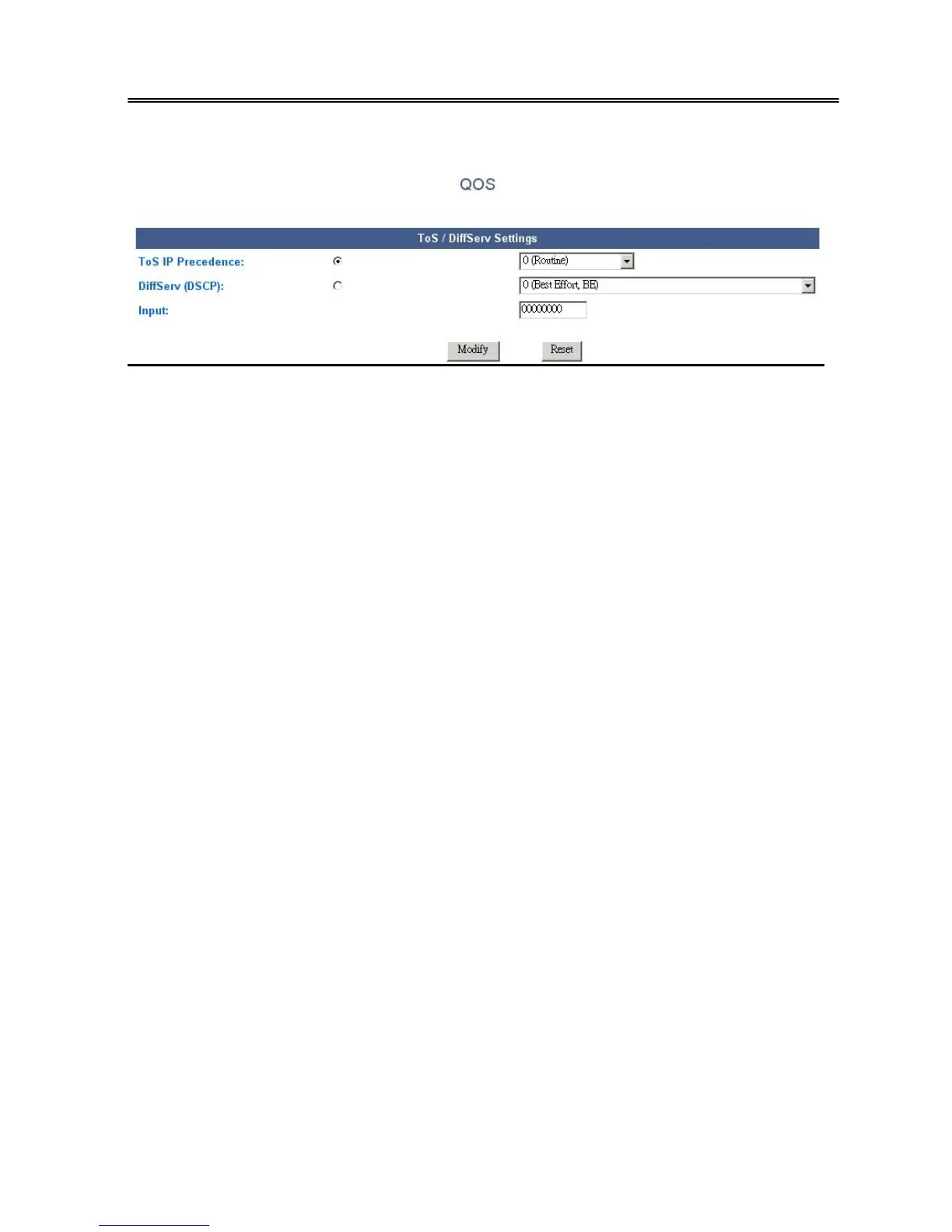 QOS

ToS / DiffServ Settings

ToS IP Precedence: 0 (Routine)

DiffServ (DSCP): 0 (Best Effort, BE)

Input: 00000000

Modify Reset